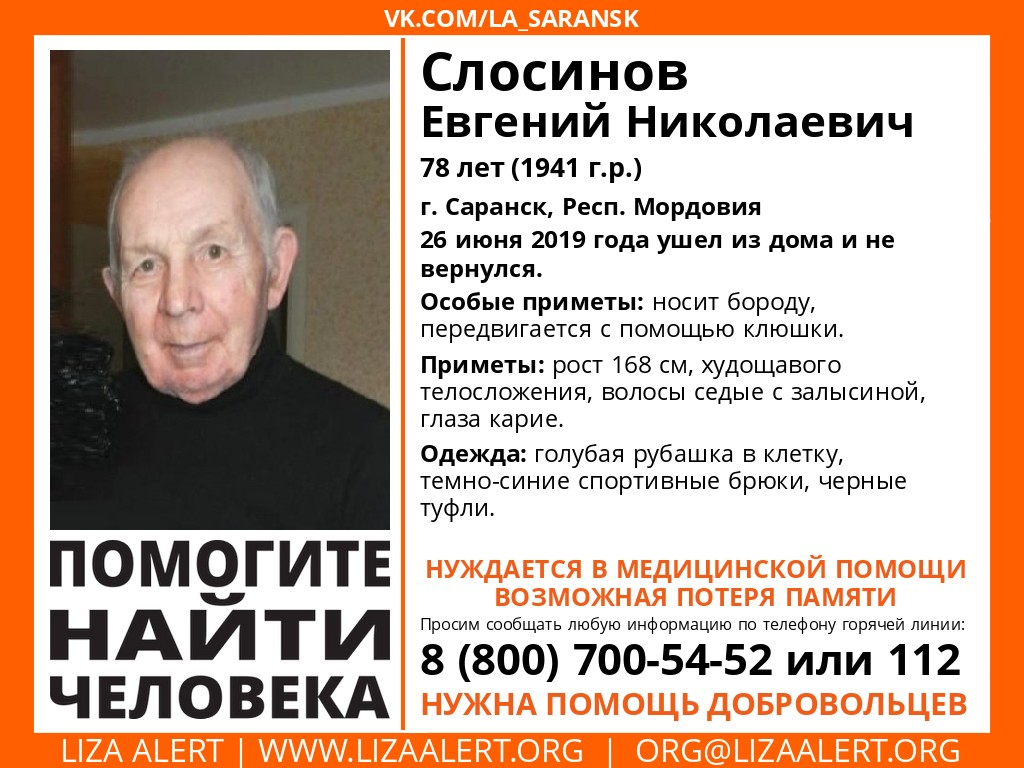 VK.COM/LA_SARANSK

Слосинов
Евгений Николаевич

78 лет (1941 г.р.)

г. Саранск, Респ. Мордовия

26 июня 2019 года ушел из дома и не вернулся.

Особые приметы: носит бороду, передвигается с помощью клюшки.

Приметы: рост 168 см, худощавого телосложения, волосы седые с залысиной, глаза карие.

Одежда: голубая рубашка в клетку, темно-синие спортивные брюки, черные туфли.

ПОМОГИТЕ
НАЙТИ
ЧЕЛОВЕКА

НУЖДАЕТСЯ В МЕДИЦИНСКОЙ ПОМОЩИ
ВОЗМОЖНАЯ ПОТЕРЯ ПАМЯТИ

Просим сообщать любую информацию по телефону горячей линии:

8 (800) 700-54-52 или 112

НУЖНА ПОМОЩЬ ДОБРОВОЛЬЦЕВ

LIZA ALERT | WWW.LIZAALERT.ORG | ORG@LIZAALERT.ORG